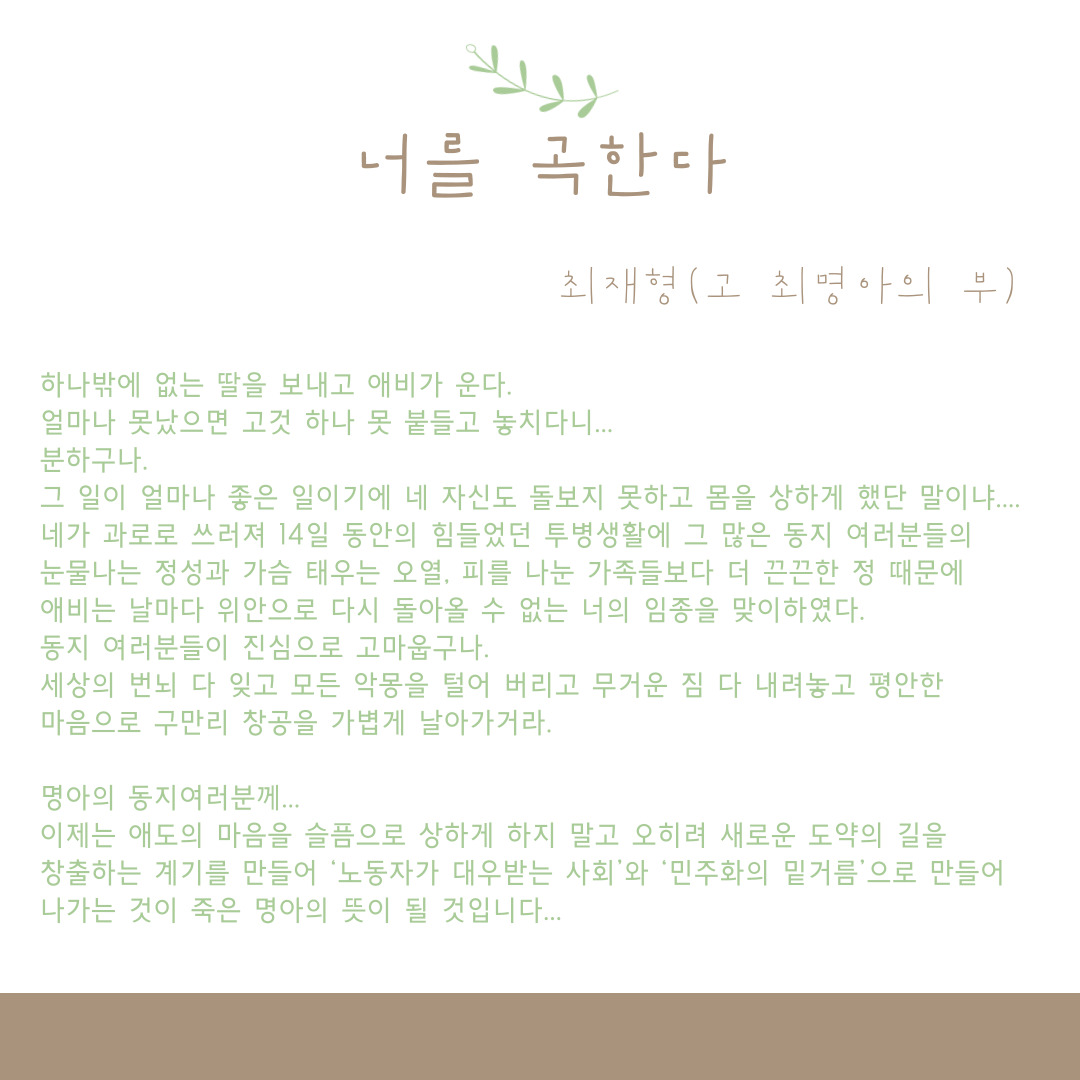 너를 곡한다

최재형(고 최명아의 부)

하나밖에 없는 딸을 보내고 애비가 운다.
얼마나 못났으면 고것 하나 못 붙들고 놓치다니...
분하구나.
그 일이 얼마나 좋은 일이기에 네 자신도 돌보지 못하고 몸을 상하게 했단 말이냐....
네가 과로로 쓰러져 14일 동안의 힘들었던 투병생활에 그 많은 동지 여러분들의 눈물나는 정성과 가슴 태우는 오열, 피를 나눈 가족들보다 더 끈끈한 정 때문에 애비는 날마다 위안으로 다시 돌아올 수 없는 너의 임종을 맞이하였다.
동지 여러분들이 진심으로 고마웁구나.
세상의 번뇌 다 잊고 모든 악몽을 털어 버리고 무거운 짐 다 내려놓고 평안한 마음으로 구만리 창공을 가볍게 날아가거라.

명아의 동지여러분께...
이제는 애도의 마음을 슬픔으로 상하게 하지 말고 오히려 새로운 도약의 길을 창출하는 계기를 만들어 '노동자가 대우받는 사회'와 '민주화의 밑거름'으로 만들어 나가는 것이 죽은 명아의 뜻이 될 것입니다...